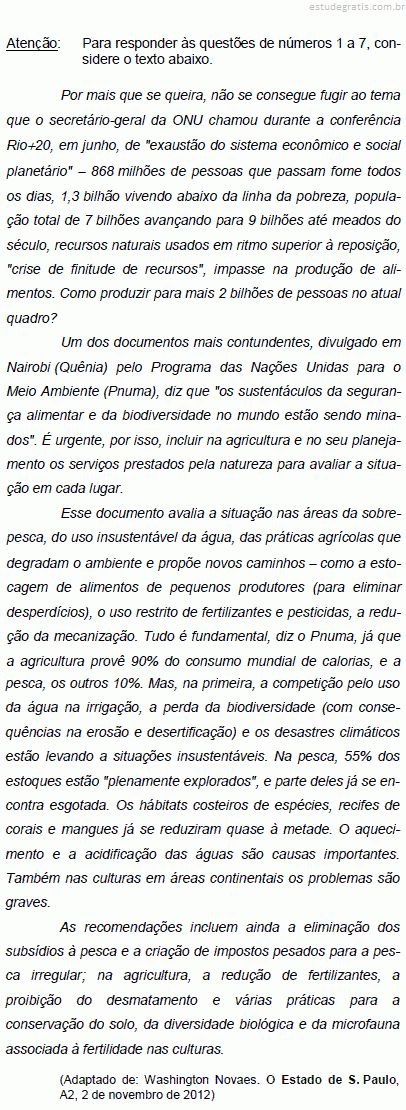 estudegratis.com.br

Atenção: Para responder às questões de números 1 a 7, considere o texto abaixo.

Por mais que se queira, não se consegue fugir ao tema que o secretário-geral da ONU chamou durante a conferência Rio+20, em junho, de "exaustão do sistema econômico e social planetário" – 868 milhões de pessoas que passam fome todos os dias, 1,3 bilhão vivendo abaixo da linha da pobreza, população total de 7 bilhões avançando para 9 bilhões até meados do século, recursos naturais usados em ritmo superior à reposição, "crise de finitude de recursos", impasse na produção de alimentos. Como produzir para mais 2 bilhões de pessoas no atual quadro?

Um dos documentos mais contundentes, divulgado em Nairobi (Quênia) pelo Programa das Nações Unidas para o Meio Ambiente (Pnuma), diz que "os sustentáculos da segurança alimentar e da biodiversidade no mundo estão sendo minados". É urgente, por isso, incluir na agricultura e no seu planejamento os serviços prestados pela natureza para avaliar a situação em cada lugar.

Esse documento avalia a situação nas áreas da sobrepesca, do uso insustentável da água, das práticas agrícolas que degradam o ambiente e propõe novos caminhos – como a estocagem de alimentos de pequenos produtores (para eliminar desperdícios), o uso restrito de fertilizantes e pesticidas, a redução da mecanização. Tudo é fundamental, diz o Pnuma, já que a agricultura provê 90% do consumo mundial de calorias, e a pesca, os outros 10%. Mas, na primeira, a competição pelo uso da água na irrigação, a perda da biodiversidade (com consequências na erosão e desertificação) e os desastres climáticos estão levando a situações insustentáveis. Na pesca, 55% dos estoques estão "plenamente explorados", e parte deles já se encontra esgotada. Os hábitats costeiros de espécies, recifes de corais e mangues já se reduziram quase à metade. O aquecimento e a acidificação das águas são causas importantes. Também nas culturas em áreas continentais os problemas são graves.

As recomendações incluem ainda a eliminação dos subsídios à pesca e a criação de impostos pesados para a pesca irregular; na agricultura, a redução de fertilizantes, a proibição do desmatamento e várias práticas para a conservação do solo, da diversidade biológica e da microfauna associada à fertilidade nas culturas.

(Adaptado de: Washington Novaes. O Estado de S. Paulo, A2, 2 de novembro de 2012)